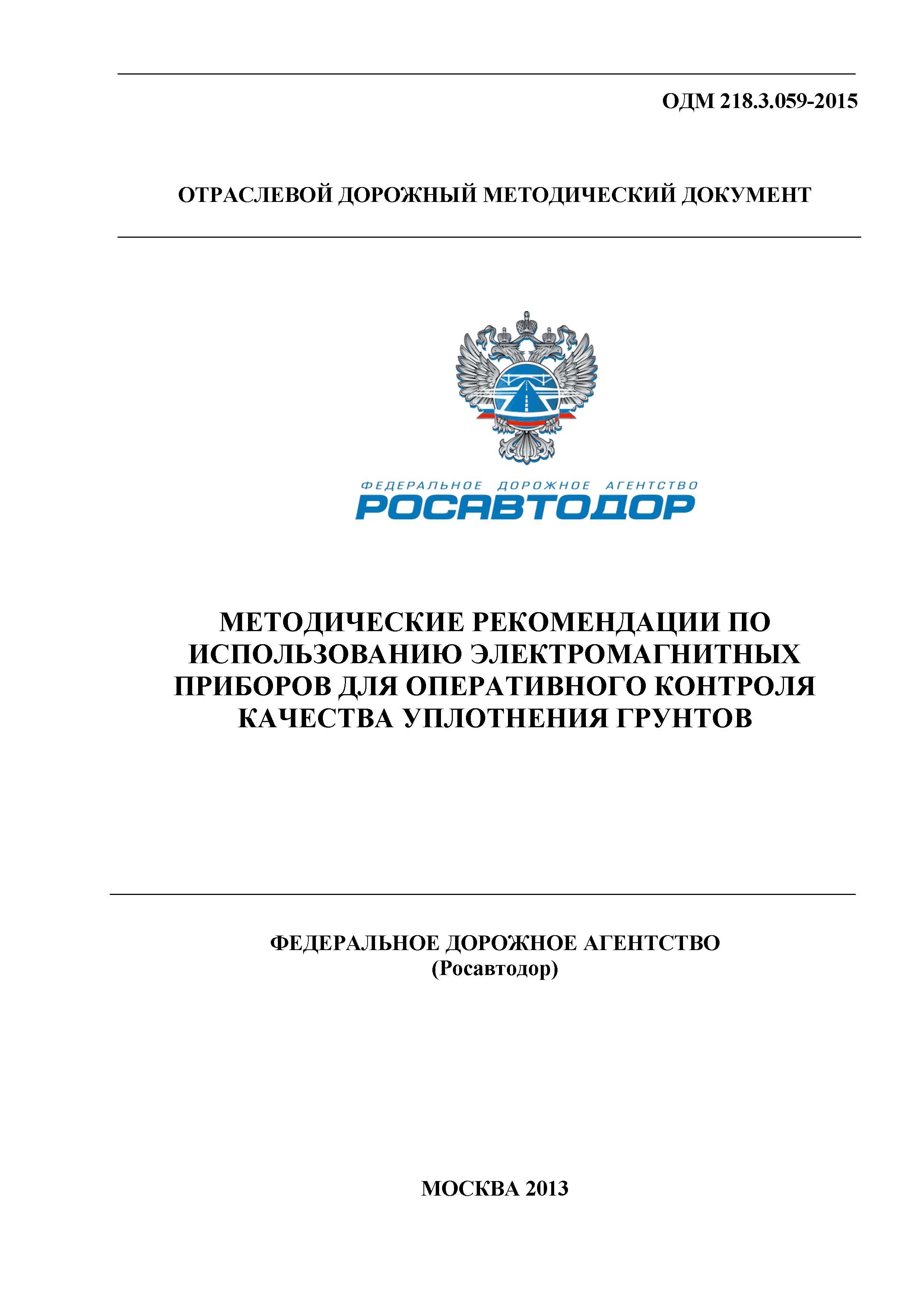 ОДМ 218.3.059-2015

ОТРАСЛЕВОЙ ДОРОЖНЫЙ МЕТОДИЧЕСКИЙ ДОКУМЕНТ

ФЕДЕРАЛЬНОЕ ДОРОЖНОЕ АГЕНТСТВО
РОСАВТОДОР

МЕТОДИЧЕСКИЕ РЕКОМЕНДАЦИИ ПО ИСПОЛЬЗОВАНИЮ ЭЛЕКТРОМАГНИТНЫХ ПРИБОРОВ ДЛЯ ОПЕРАТИВНОГО КОНТРОЛЯ КАЧЕСТВА УПЛОТНЕНИЯ ГРУНТОВ

ФЕДЕРАЛЬНОЕ ДОРОЖНОЕ АГЕНТСТВО
(Росавтодор)

МОСКВА 2013